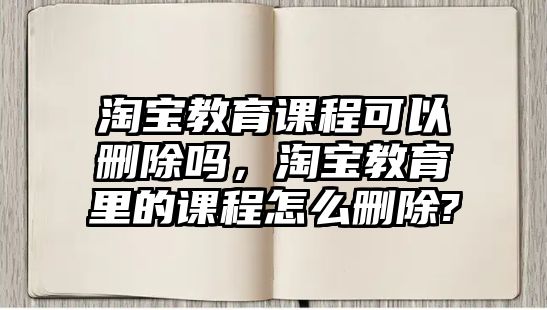 淘宝教育课程可以删除吗，淘宝教育里的课程怎么删除?